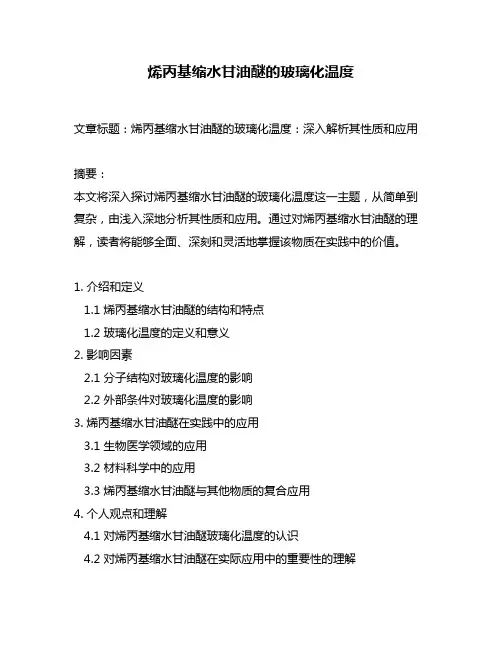 烯丙基缩水甘油醚的玻璃化温度

文章标题：烯丙基缩水甘油醚的玻璃化温度：深入解析其性质和应用

摘要：
本文将深入探讨烯丙基缩水甘油醚的玻璃化温度这一主题，从简单到复杂，由浅入深地分析其性质和应用。通过对烯丙基缩水甘油醚的理解，读者将能够全面、深刻和灵活地掌握该物质在实践中的价值。

1. 介绍和定义
1.1 烯丙基缩水甘油醚的结构和特点
1.2 玻璃化温度的定义和意义
2. 影响因素
2.1 分子结构对玻璃化温度的影响
2.2 外部条件对玻璃化温度的影响
3. 烯丙基缩水甘油醚在实践中的应用
3.1 生物医学领域的应用
3.2 材料科学中的应用
3.3 烯丙基缩水甘油醚与其他物质的复合应用
4. 个人观点和理解
4.1 对烯丙基缩水甘油醚玻璃化温度的认识
4.2 对烯丙基缩水甘油醚在实际应用中的重要性的理解